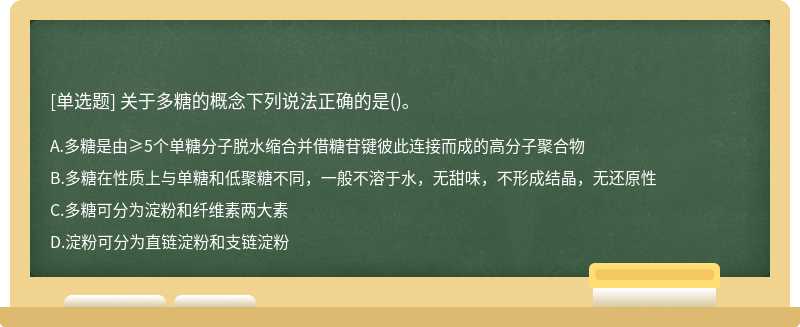 [单选题] 关于多糖的概念下列说法正确的是()。

A.多糖是由≥5个单糖分子脱水缩合并借糖苷键彼此连接而成的高分子聚合物

B.多糖在性质上与单糖和低聚糖不同，一般不溶于水，无甜味，不形成结晶，无还原性

C.多糖可分为淀粉和纤维素两大素

D.淀粉可分为直链淀粉和支链淀粉